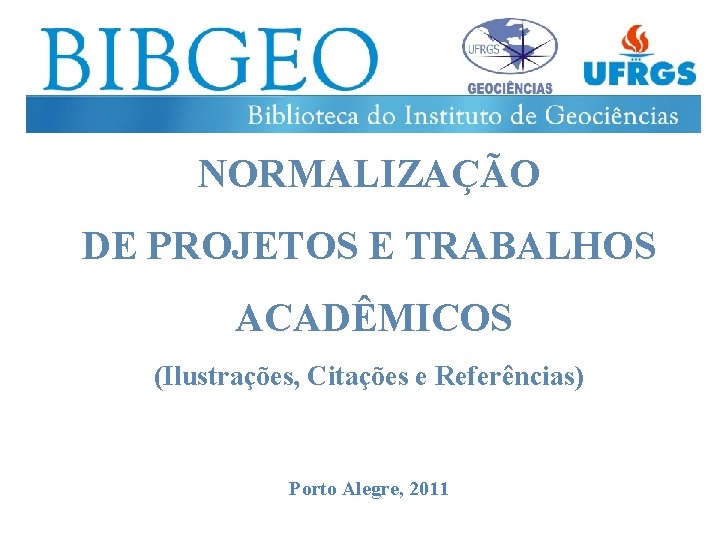 BIBGEO

UFRGS

GEOCIÊNCIAS

UFRGS

Biblioteca do Instituto de Geociências

NORMALIZAÇÃO

DE PROJETOS E TRABALHOS

ACADÊMICOS

(Ilustrações, Citações e Referências)

Porto Alegre, 2011